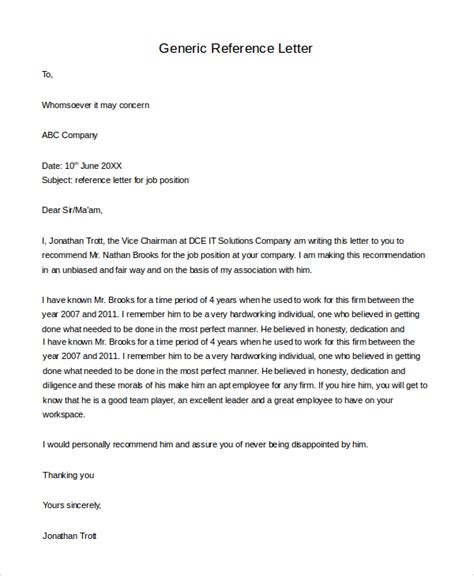 Generic Reference Letter

To,

Whomsoever it may concern

ABC Company

Date: 10$^{th}$ June 20XX
Subject: reference letter for job position

Dear Sir/Ma'am,

I, Jonathan Trott, the Vice Chairman at DCE IT Solutions Company am writing this letter to you to recommend Mr. Nathan Brooks for the job position at your company. I am making this recommendation in an unbiased and fair way and on the basis of my association with him.

I have known Mr. Brooks for a time period of 4 years when he used to work for this firm between the year 2007 and 2011. I remember him to be a very hardworking individual, one who believed in getting done what needed to be done in the most perfect manner. He believed in honesty, dedication and
I have known Mr. Brooks for a time period of 4 years when he used to work for this firm between the year 2007 and 2011. I remember him to be a very hardworking individual, one who believed in getting done what needed to be done in the most perfect manner. He believed in honesty, dedication and diligence and these morals of his make him an apt employee for any firm. If you hire him, you will get to know that he is a good team player, an excellent leader and a great employee to have on your workspace.

I would personally recommend him and assure you of never being disappointed by him.

Thanking you

Yours sincerely,

Jonathan Trott